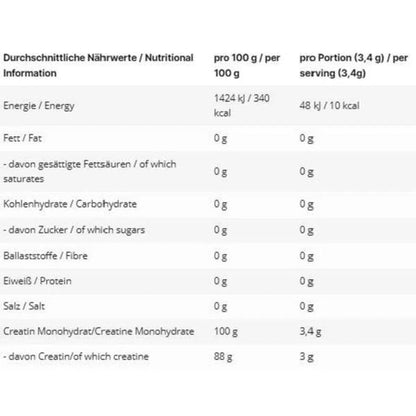 | Durchschnittliche Nährwerte / Nutritional Information | pro 100 g / per 100 g | pro Portion (3,4 g) / per serving (3,4g) |
|---|---|---|
| Energie / Energy | 1424 kJ / 340 kcal | 48 kJ / 10 kcal |
| Fett / Fat | 0 g | 0 g |
| - davon gesättigte Fettsäuren / of which saturates | 0 g | 0 g |
| Kohlenhydrate / Carbohydrate | 0 g | 0 g |
| - davon Zucker / of which sugars | 0 g | 0 g |
| Ballaststoffe / Fibre | 0 g | 0 g |
| Eiweiß / Protein | 0 g | 0 g |
| Salz / Salt | 0 g | 0 g |
| Creatin Monohydrat/Creatine Monohydrate | 100 g | 3,4 g |
| - davon Creatin/of which creatine | 88 g | 3 g |